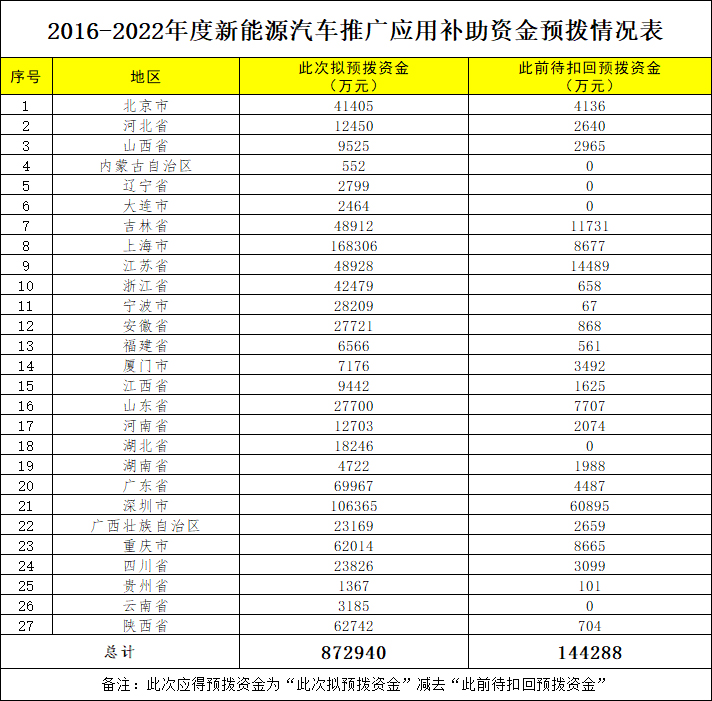 2016-2022年度新能源汽车推广应用补助资金预拨情况表

| 序号 | 地区 | 此次拟预拨资金（万元） | 此前待扣回预拨资金（万元） |
|---|---|---|---|
| 1 | 北京市 | 41405 | 4136 |
| 2 | 河北省 | 12450 | 2640 |
| 3 | 山西省 | 9525 | 2965 |
| 4 | 内蒙古自治区 | 552 | 0 |
| 5 | 辽宁省 | 2799 | 0 |
| 6 | 大连市 | 2464 | 0 |
| 7 | 吉林省 | 48912 | 11731 |
| 8 | 上海市 | 168306 | 8677 |
| 9 | 江苏省 | 48928 | 14489 |
| 10 | 浙江省 | 42479 | 658 |
| 11 | 宁波市 | 28209 | 67 |
| 12 | 安徽省 | 27721 | 868 |
| 13 | 福建省 | 6566 | 561 |
| 14 | 厦门市 | 7176 | 3492 |
| 15 | 江西省 | 9442 | 1625 |
| 16 | 山东省 | 27700 | 7707 |
| 17 | 河南省 | 12703 | 2074 |
| 18 | 湖北省 | 18246 | 0 |
| 19 | 湖南省 | 4722 | 1988 |
| 20 | 广东省 | 69967 | 4487 |
| 21 | 深圳市 | 106365 | 60895 |
| 22 | 广西壮族自治区 | 23169 | 2659 |
| 23 | 重庆市 | 62014 | 8665 |
| 24 | 四川省 | 23826 | 3099 |
| 25 | 贵州省 | 1367 | 101 |
| 26 | 云南省 | 3185 | 0 |
| 27 | 陕西省 | 62742 | 704 |
| 总计 | | 872940 | 144288 |

备注：此次应得预拨资金为“此次拟预拨资金”减去“此前待扣回预拨资金”